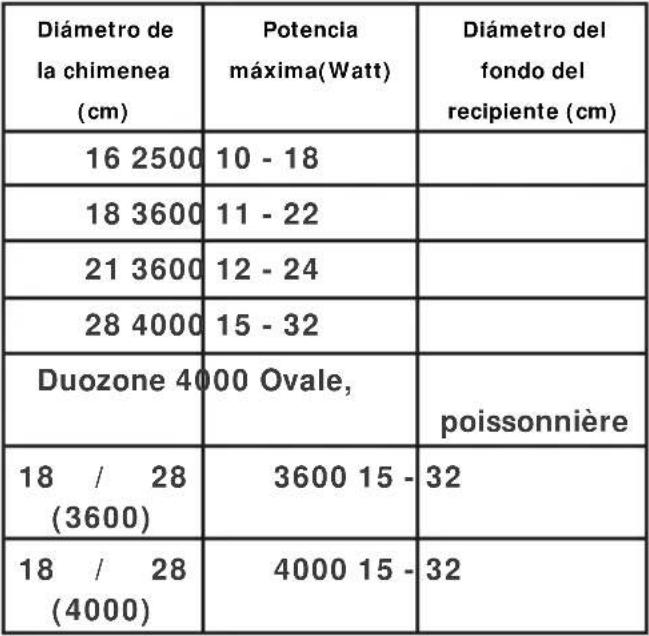 | Diámetro de la chimenea (cm) | Potencia máxima(Watt) | Diámetro del fondo del recipiente (cm) |
|---|---|---|
| 16 2500 | 10 - 18 | |
| 18 3600 | 11 - 22 | |
| 21 3600 | 12 - 24 | |
| 28 4000 | 15 - 32 | |
| Duozone 4000 Ovale, | | poissonnière |
| 18 / 28 (3600) | 3600 15 - | 32 |
| 18 / 28 (4000) | 4000 15 - | 32 |